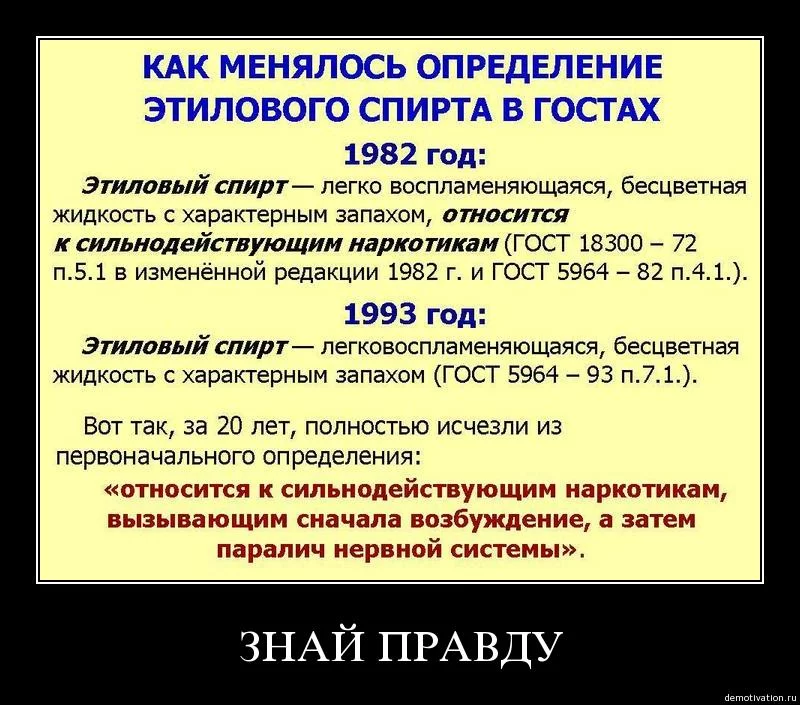 КАК МЕНЯЛОСЬ ОПРЕДЕЛЕНИЕ ЭТИЛОВОГО СПИРТА В ГОСТАХ

1982 год:

Этиловый спирт — легко воспламеняющаяся, бесцветная жидкость с характерным запахом, относится к сильнодействующим наркотикам (ГОСТ 18300 – 72 п.5.1 в изменённой редакции 1982 г. и ГОСТ 5964 – 82 п.4.1.).

1993 год:

Этиловый спирт — легковоспламеняющаяся, бесцветная жидкость с характерным запахом (ГОСТ 5964 – 93 п.7.1.).

Вот так, за 20 лет, полностью исчезли из первоначального определения:

«относится к сильнодействующим наркотикам, вызывающим сначала возбуждение, а затем паралич нервной системы».

ЗНАЙ ПРАВДУ

demotivation.ru